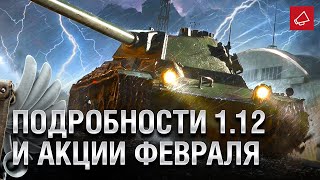 ПОДРОБНОСТИ 1.12
И АКЦИИ ФЕВРАЛЯ